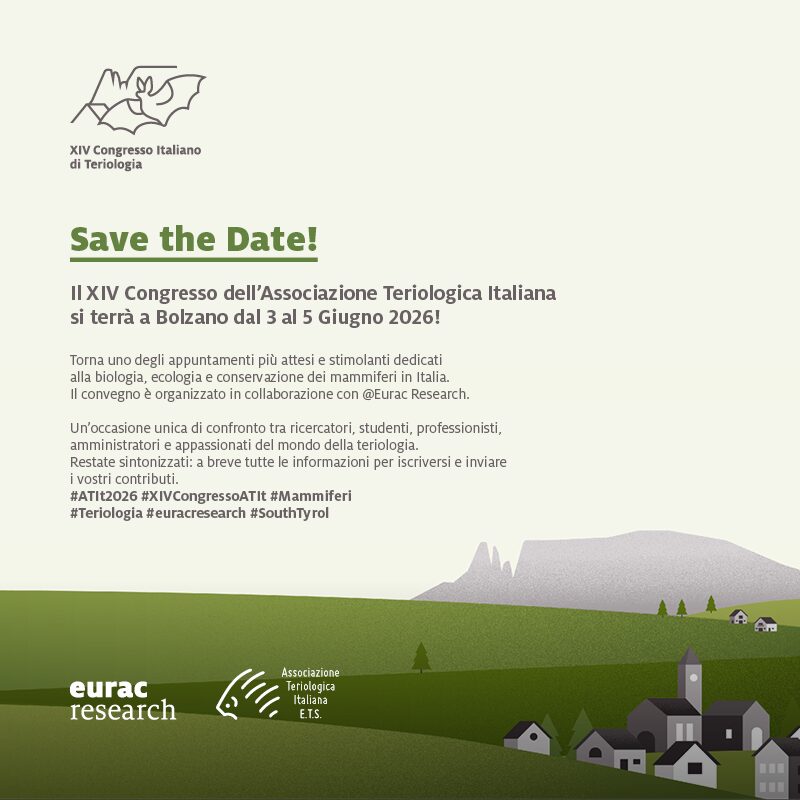 XIV Congresso Italiano di Teriologia

Save the Date!

Il XIV Congresso dell'Associazione Teriologica Italiana si terrà a Bolzano dal 3 al 5 Giugno 2026!

Torna uno degli appuntamenti più attesi e stimolanti dedicati alla biologia, ecologia e conservazione dei mammiferi in Italia.
Il convegno è organizzato in collaborazione con @Eurac Research.

Un'occasione unica di confronto tra ricercatori, studenti, professionisti, amministratori e appassionati del mondo della teriologia.
Restate sintonizzati: a breve tutte le informazioni per iscriversi e inviare i vostri contributi.
#ATIt2026 #XIVCongressoATIt #Mammiferi
#Teriologia #euracresearch #SouthTyrol

eurac research

Associazione Teriologica Italiana E.T.S.